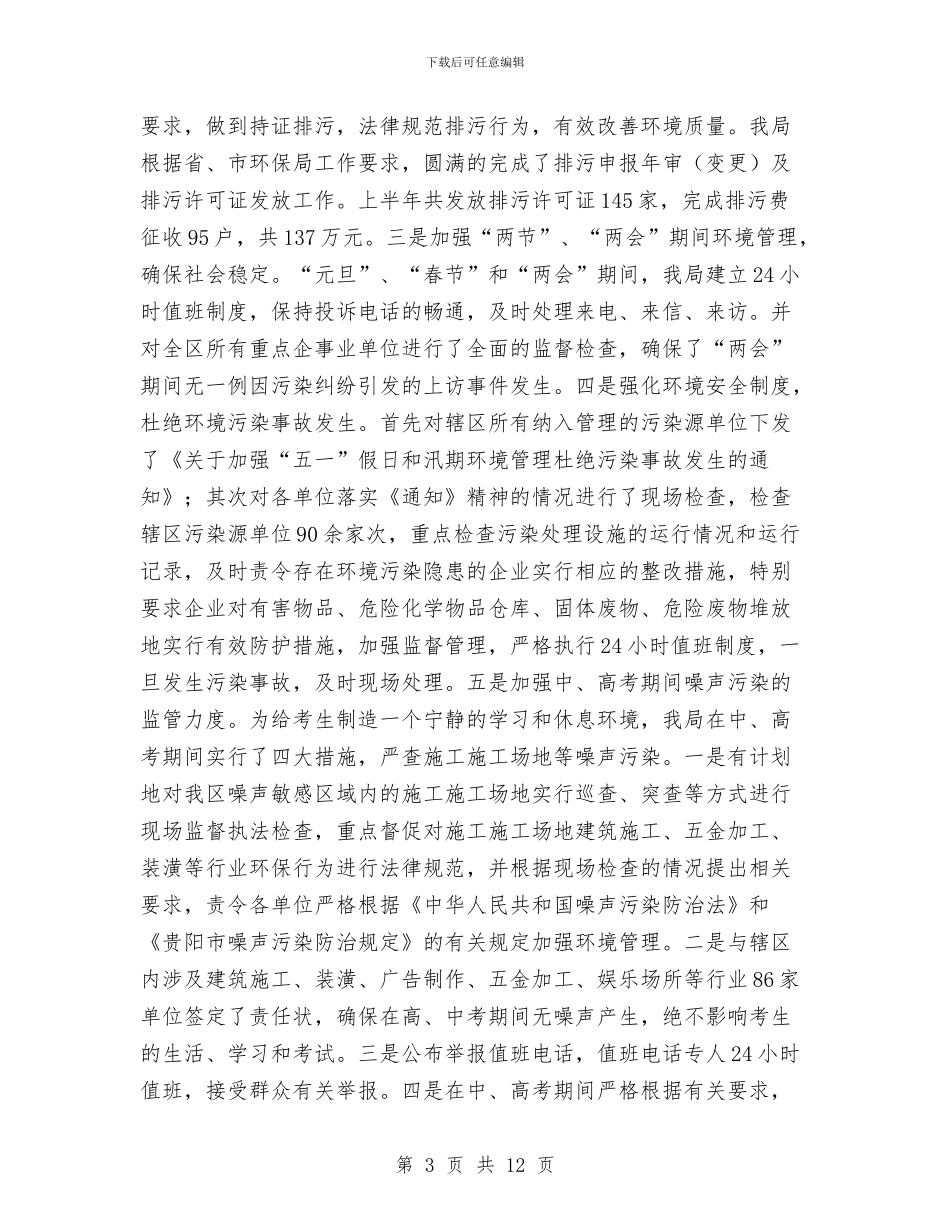 下载后可任意编辑

要求，做到持证排污，法律规范排污行为，有效改善环境质量。我局根据省、市环保局工作要求，圆满的完成了排污申报年审（变更）及排污许可证发放工作。上半年共发放排污许可证145家，完成排污费征收95户，共137万元。三是加强“两节”、“两会”期间环境管理，确保社会稳定。“元旦”、“春节”和“两会”期间，我局建立24小时值班制度，保持投诉电话的畅通，及时处理来电、来信、来访。并对全区所有重点企事业单位进行了全面的监督检查，确保了“两会”期间无一例因污染纠纷引发的上访事件发生。四是强化环境安全制度，杜绝环境污染事故发生。首先对辖区所有纳入管理的污染源单位下发了《关于加强“五一”假日和汛期环境管理杜绝污染事故发生的通知》；其次对各单位落实《通知》精神的情况进行了现场检查，检查辖区污染源单位90余家次，重点检查污染处理设施的运行情况和运行记录，及时责令存在环境污染隐患的企业实行相应的整改措施，特别要求企业对有害物品、危险化学物品仓库、固体废物、危险废物堆放地实行有效防护措施，加强监督管理，严格执行24小时值班制度，一旦发生污染事故，及时现场处理。五是加强中、高考期间噪声污染的监管力度。为给考生制造一个宁静的学习和休息环境，我局在中、高考期间实行了四大措施，严查施工施工场地等噪声污染。一是有计划地对我区噪声敏感区域内的施工施工场地实行巡查、突查等方式进行现场监督执法检查，重点督促对施工施工场地建筑施工、五金加工、装潢等行业环保行为进行法律规范，并根据现场检查的情况提出相关要求，责令各单位严格根据《中华人民共和国噪声污染防治法》和《贵阳市噪声污染防治规定》的有关规定加强环境管理。二是与辖区内涉及建筑施工、装潢、广告制作、五金加工、娱乐场所等行业86家单位签定了责任状，确保在高、中考期间无噪声产生，绝不影响考生的生活、学习和考试。三是公布举报值班电话，值班电话专人24小时值班，接受群众有关举报。四是在中、高考期间严格根据有关要求，

第 3 页 共 12 页